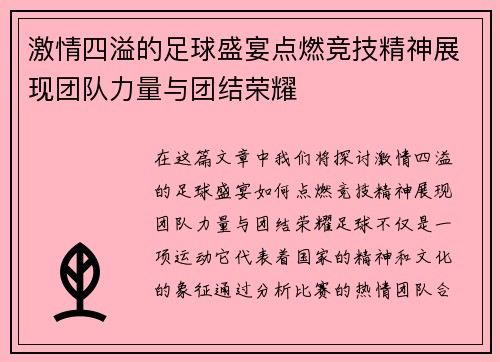 激情四溢的足球盛宴点燃竞技精神展现团队力量与团结荣耀

在这篇文章中我们将探讨激情四溢的足球盛宴如何点燃竞技精神展现团队力量与团结荣耀足球不仅是一项运动它代表着国家的精神和文化的象征通过分析比赛的热情团队合